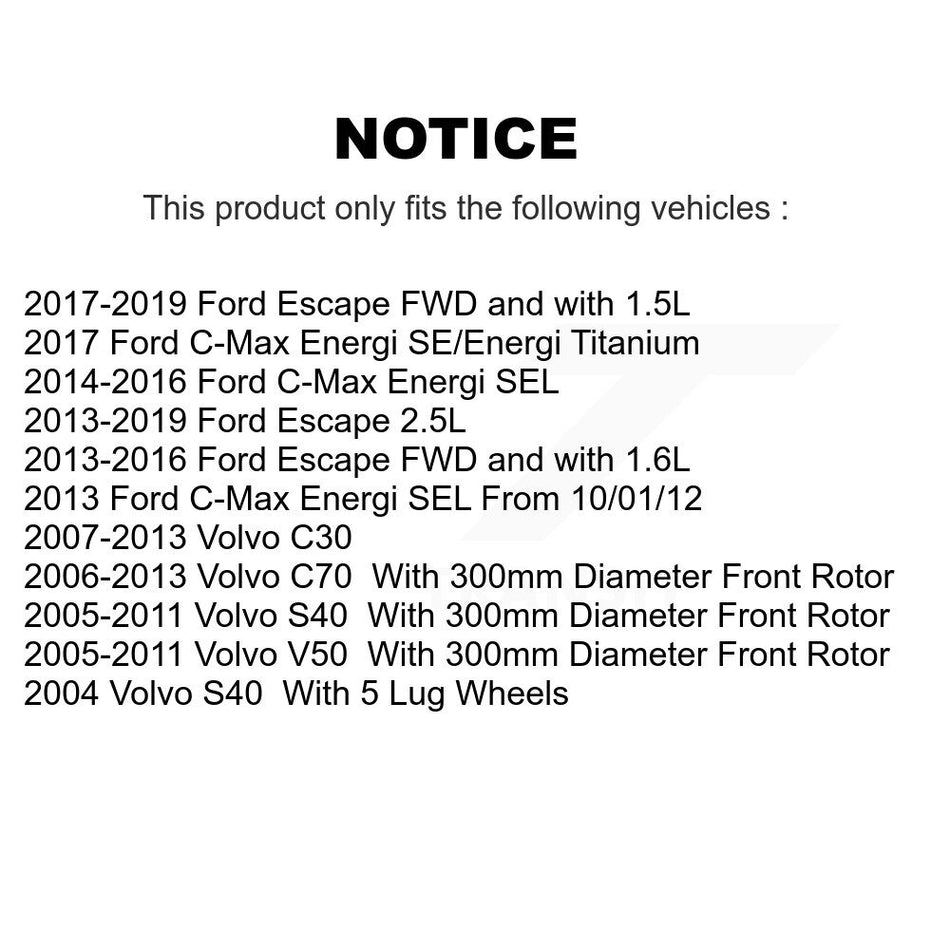 NOTICE

This product only fits the following vehicles :

2017-2019 Ford Escape FWD and with 1.5L
2017 Ford C-Max Energi SE/Energi Titanium
2014-2016 Ford C-Max Energi SEL
2013-2019 Ford Escape 2.5L
2013-2016 Ford Escape FWD and with 1.6L
2013 Ford C-Max Energi SEL From 10/01/12
2007-2013 Volvo C30
2006-2013 Volvo C70 With 300mm Diameter Front Rotor
2005-2011 Volvo S40 With 300mm Diameter Front Rotor
2005-2011 Volvo V50 With 300mm Diameter Front Rotor
2004 Volvo S40 With 5 Lug Wheels